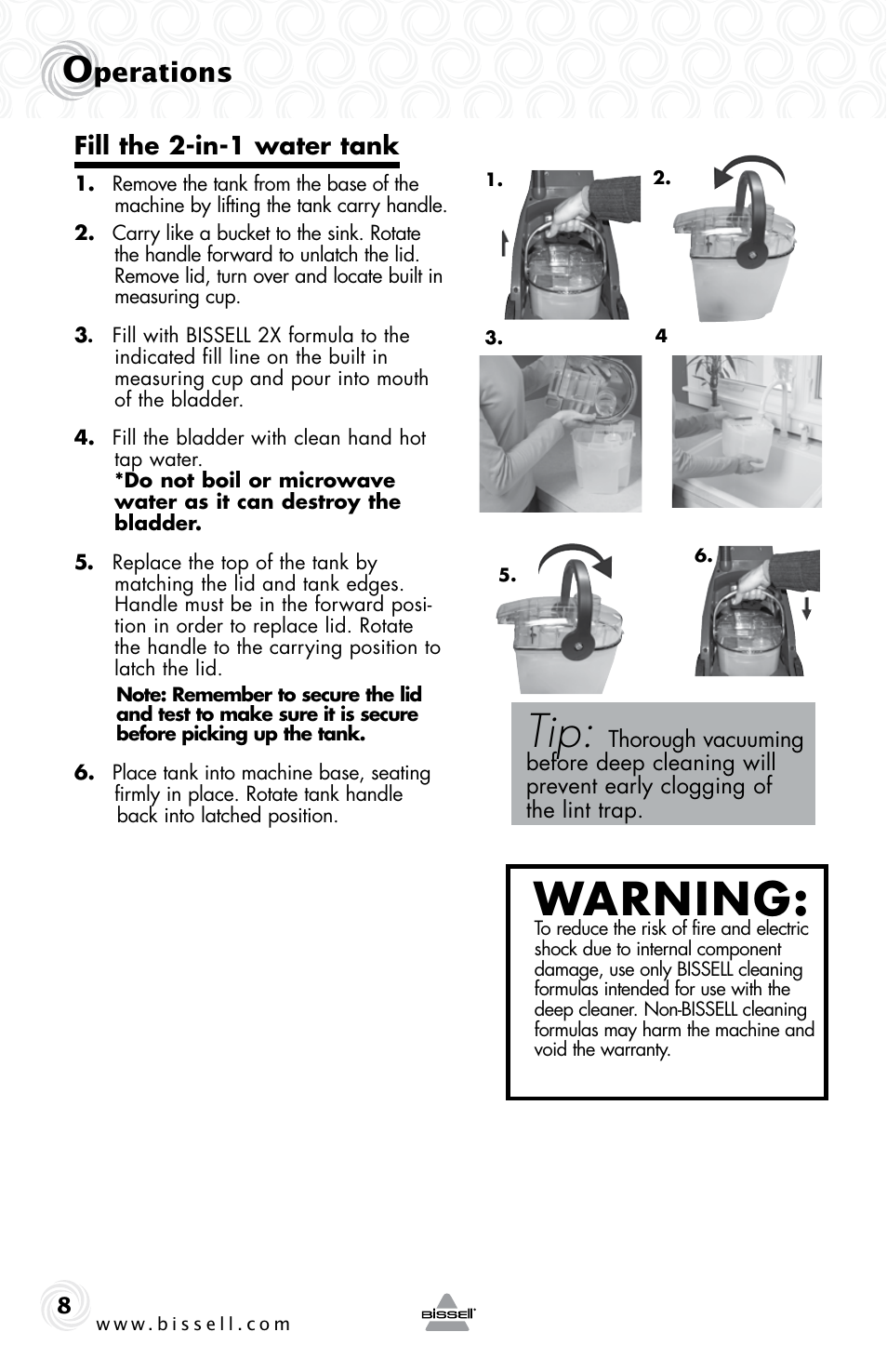 Operations

Fill the 2-in-1 water tank

1. Remove the tank from the base of the machine by lifting the tank carry handle.

2. Carry like a bucket to the sink. Rotate the handle forward to unlatch the lid. Remove lid, turn over and locate built in measuring cup.

3. Fill with BISSELL 2X formula to the indicated fill line on the built in measuring cup and pour into mouth of the bladder.

4. Fill the bladder with clean hand hot tap water.
*Do not boil or microwave water as it can destroy the bladder.

5. Replace the top of the tank by matching the lid and tank edges. Handle must be in the forward position in order to replace lid. Rotate the handle to the carrying position to latch the lid.

Note: Remember to secure the lid and test to make sure it is secure before picking up the tank.

6. Place tank into machine base, seating firmly in place. Rotate tank handle back into latched position.

1.

2.

3.

4

5.

6.

Tip: Thorough vacuuming before deep cleaning will prevent early clogging of the lint trap.

WARNING:
To reduce the risk of fire and electric shock due to internal component damage, use only BISSELL cleaning formulas intended for use with the deep cleaner. Non-BISSELL cleaning formulas may harm the machine and void the warranty.

8

www.bissell.com

BISSELL